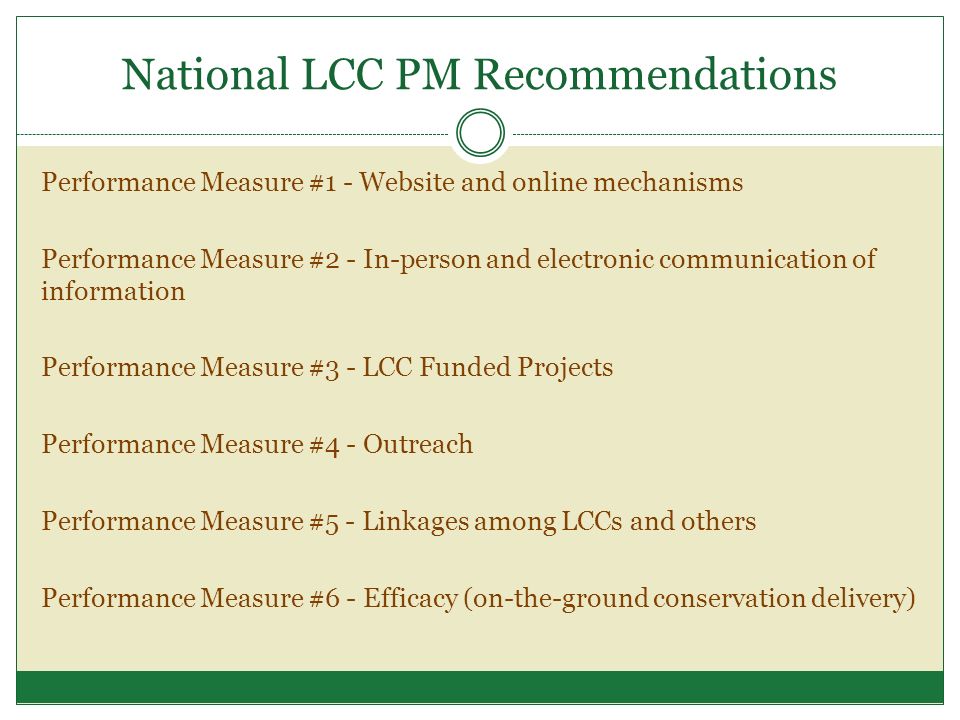 National LCC PM Recommendations

Performance Measure #1 - Website and online mechanisms

Performance Measure #2 - In-person and electronic communication of information

Performance Measure #3 - LCC Funded Projects

Performance Measure #4 - Outreach

Performance Measure #5 - Linkages among LCCs and others

Performance Measure #6 - Efficacy (on-the-ground conservation delivery)